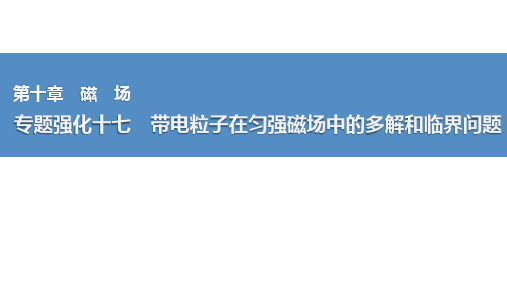 第十章　磁　场
专题强化十七　带电粒子在匀强磁场中的多解和临界问题